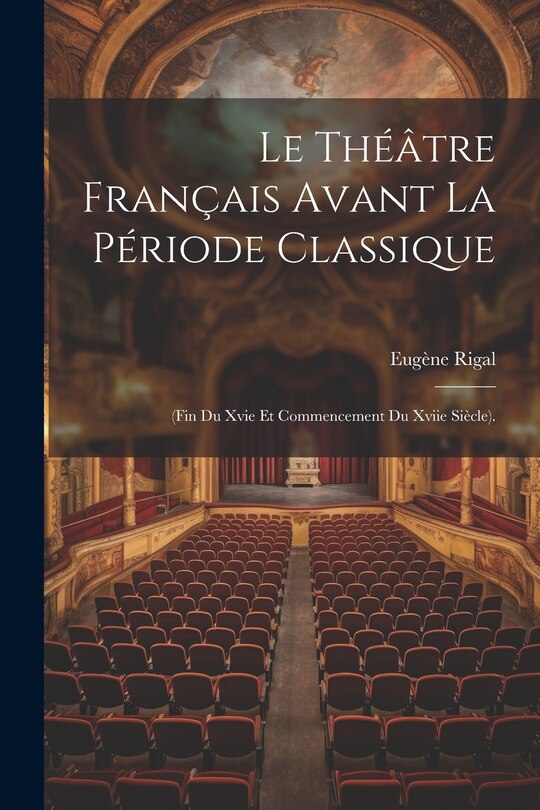 Le Théâtre Français Avant La Période Classique

Eugène Rigal

(Fin Du Xvie Et Commencement Du Xviie Siècle).